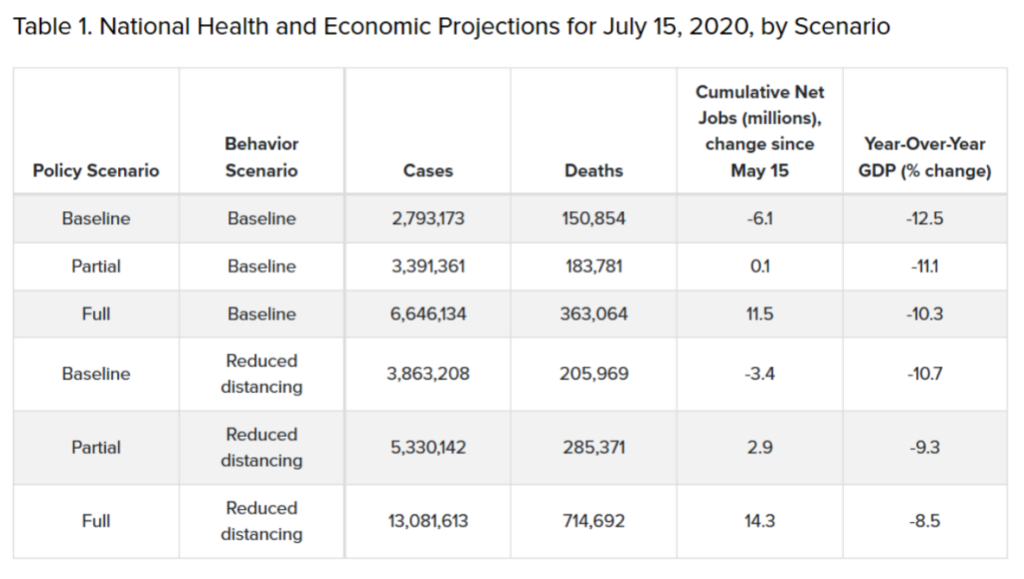 Table 1. National Health and Economic Projections for July 15, 2020, by Scenario

| Policy Scenario | Behavior Scenario | Cases | Deaths | Cumulative Net Jobs (millions), change since May 15 | Year-Over-Year GDP (% change) |
|---|---|---|---|---|---|
| Baseline | Baseline | 2,793,173 | 150,854 | -6.1 | -12.5 |
| Partial | Baseline | 3,391,361 | 183,781 | 0.1 | -11.1 |
| Full | Baseline | 6,646,134 | 363,064 | 11.5 | -10.3 |
| Baseline | Reduced distancing | 3,863,208 | 205,969 | -3.4 | -10.7 |
| Partial | Reduced distancing | 5,330,142 | 285,371 | 2.9 | -9.3 |
| Full | Reduced distancing | 13,081,613 | 714,692 | 14.3 | -8.5 |